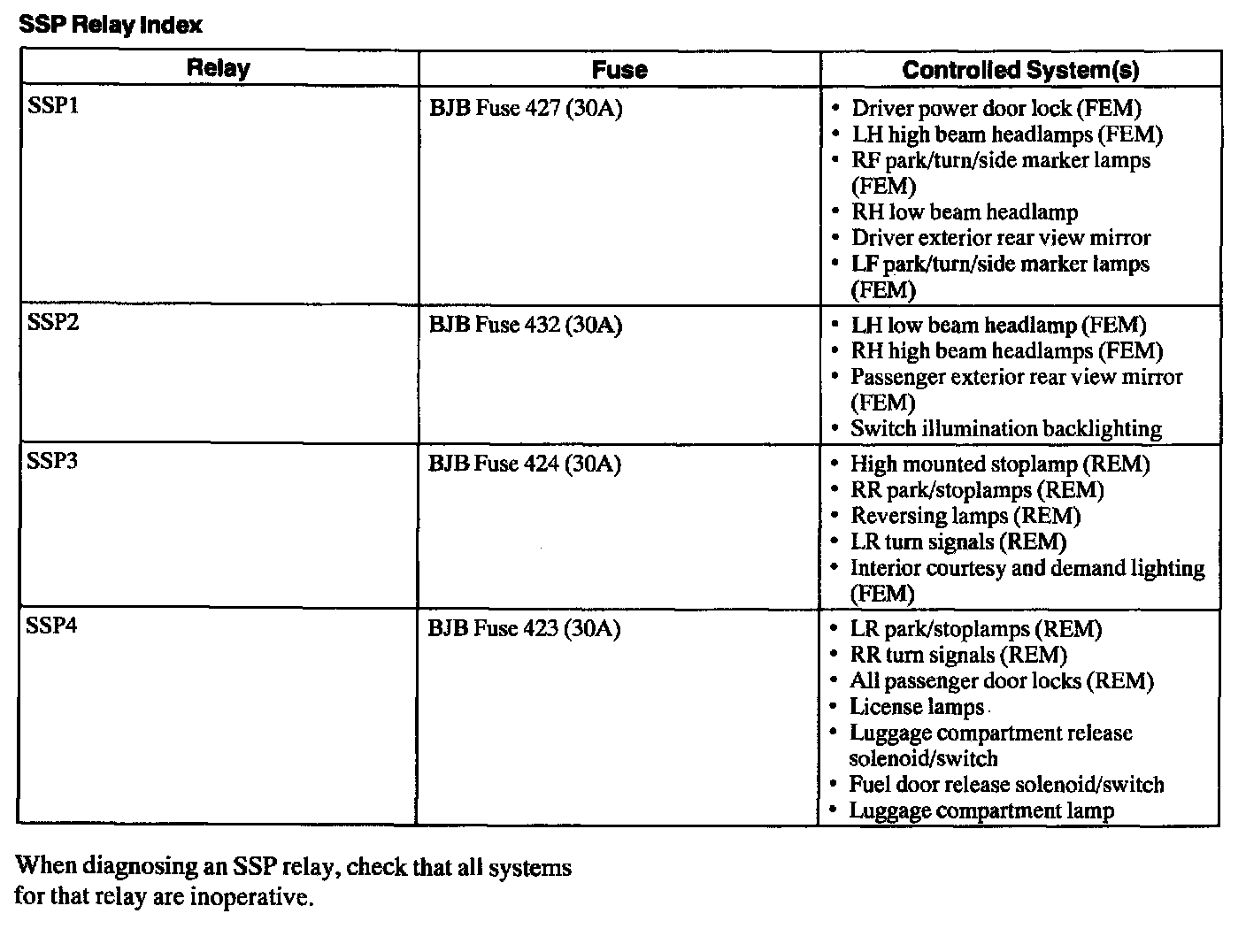 SSP Relay Index

| Relay | Fuse | Controlled System(s) |
|---|---|---|
| SSP1 | BJB Fuse 427 (30A) | • Driver power door lock (FEM) • LH high beam headlamps (FEM) • RF park/turn/side marker lamps (FEM) • RH low beam headlamp • Driver exterior rear view mirror • LF park/turn/side marker lamps (FEM) |
| SSP2 | BJB Fuse 432 (30A) | • LH low beam headlamp (FEM) • RH high beam headlamps (FEM) • Passenger exterior rear view mirror (FEM) • Switch illumination backlighting |
| SSP3 | BJB Fuse 424 (30A) | • High mounted stoplamp (REM) • RR park/stoplamps (REM) • Reversing lamps (REM) • LR turn signals (REM) • Interior courtesy and demand lighting (FEM) |
| SSP4 | BJB Fuse 423 (30A) | • LR park/stoplamps (REM) • RR turn signals (REM) • All passenger door locks (REM) • License lamps • Luggage compartment release solenoid/switch • Fuel door release solenoid/switch • Luggage compartment lamp |

When diagnosing an SSP relay, check that all systems for that relay are inoperative.